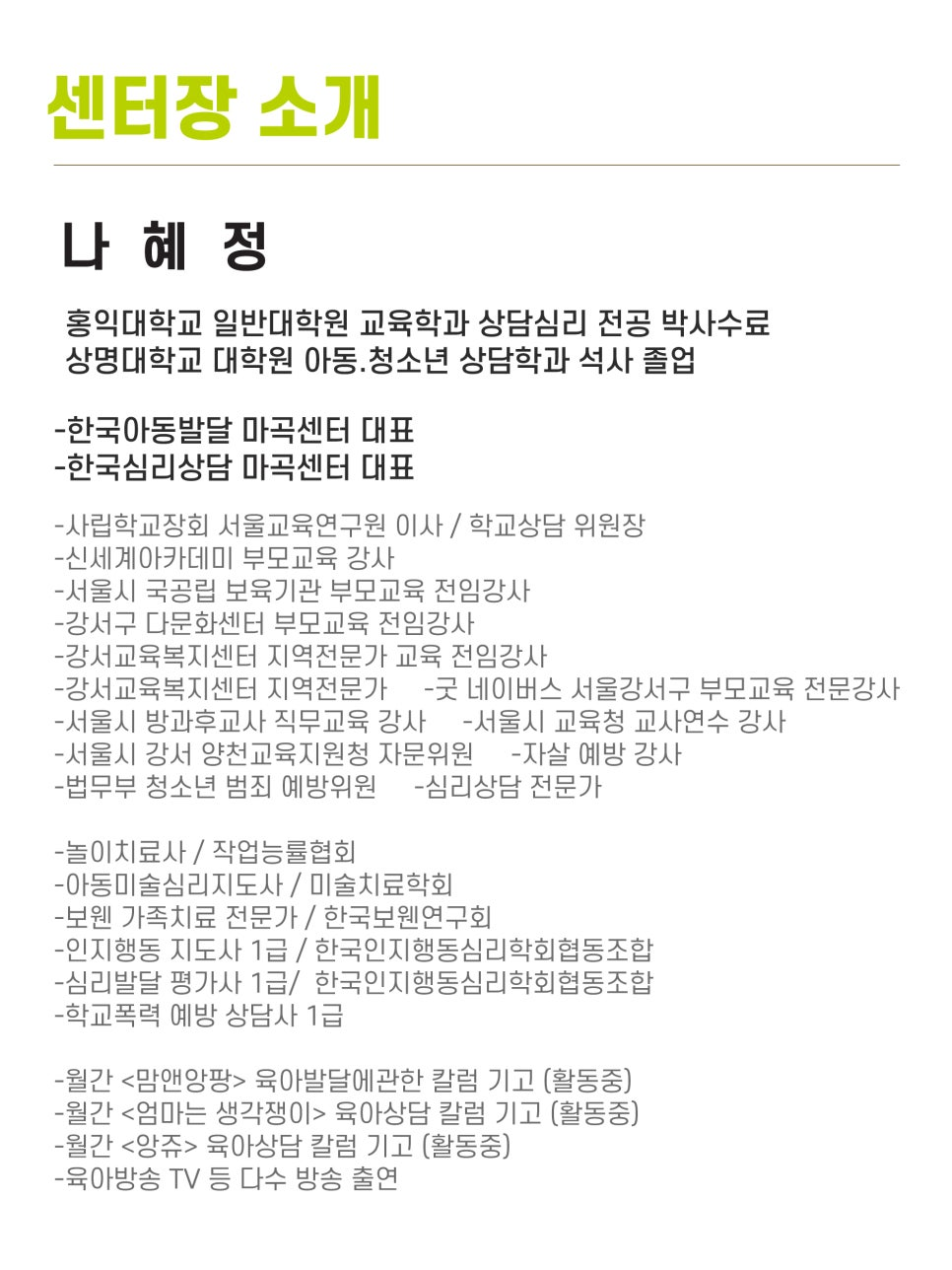 센터장 소개

나 혜 정

홍익대학교 일반대학원 교육학과 상담심리 전공 박사수료
상명대학교 대학원 아동.청소년 상담학과 석사 졸업

-한국아동발달 마곡센터 대표
-한국심리상담 마곡센터 대표

-사립학교장회 서울교육연구원 이사 / 학교상담 위원장
-신세계아카데미 부모교육 강사
-서울시 국공립 보육기관 부모교육 전임강사
-강서구 다문화센터 부모교육 전임강사
-강서교육복지센터 지역전문가 교육 전임강사
-강서교육복지센터 지역전문가 -굿 네이버스 서울강서구 부모교육 전문강사
-서울시 방과후교사 직무교육 강사 -서울시 교육청 교사연수 강사
-서울시 강서 양천교육지원청 자문위원 -자살 예방 강사
-법무부 청소년 범죄 예방위원 -심리상담 전문가

-놀이치료사 / 작업능률협회
-아동미술심리지도사 / 미술치료학회
-보웬 가족치료 전문가 / 한국보웬연구회
-인지행동 지도사 1급 / 한국인지행동심리학회협동조합
-심리발달 평가사 1급/ 한국인지행동심리학회협동조합
-학교폭력 예방 상담사 1급

-월간 <맘앤앙팡> 육아발달에관한 칼럼 기고 (활동중)
-월간 <엄마는 생각쟁이> 육아상담 칼럼 기고 (활동중)
-월간 <앙쥬> 육아상담 칼럼 기고 (활동중)
-육아방송 TV 등 다수 방송 출연